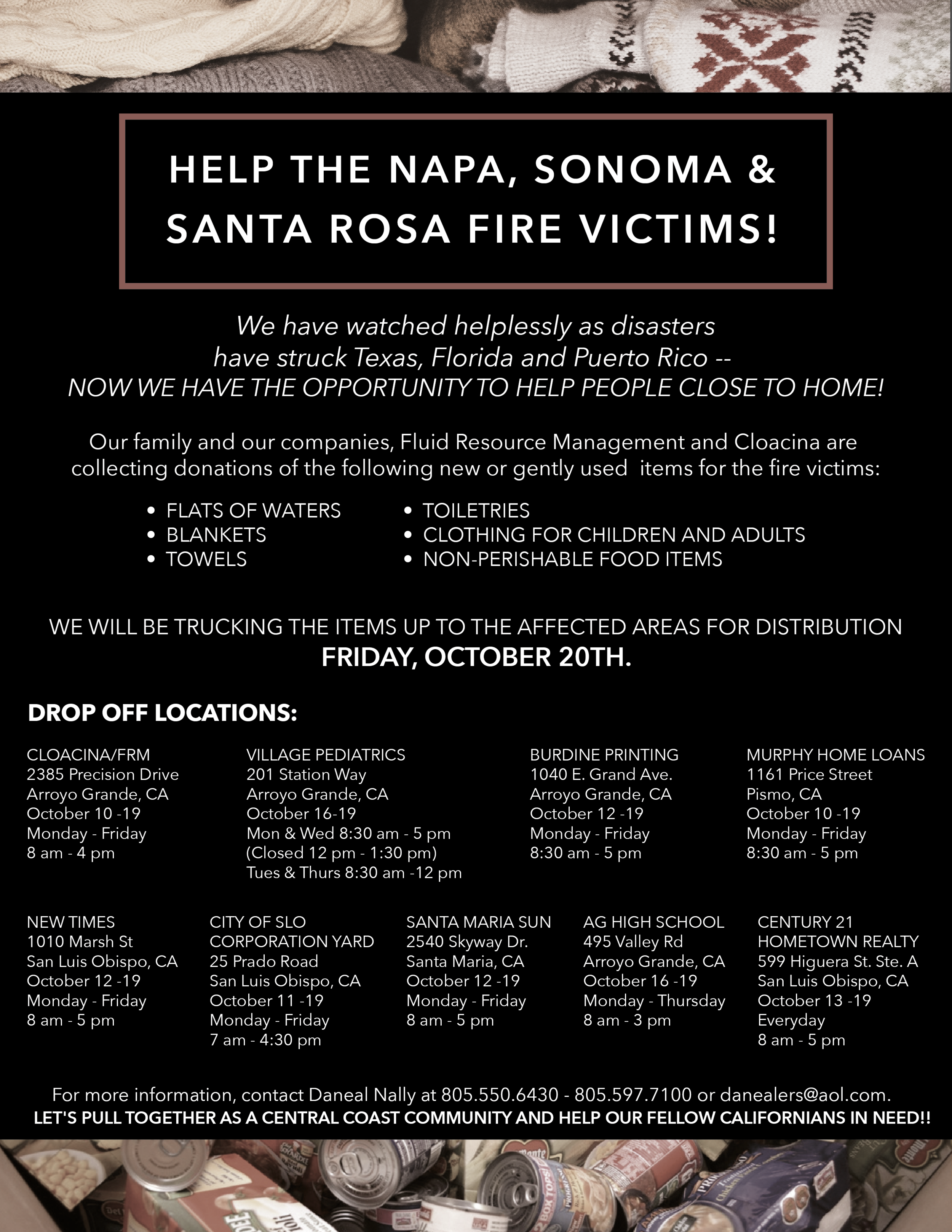 HELP THE NAPA, SONOMA & SANTA ROSA FIRE VICTIMS!

We have watched helplessly as disasters have struck Texas, Florida and Puerto Rico -- NOW WE HAVE THE OPPORTUNITY TO HELP PEOPLE CLOSE TO HOME!

Our family and our companies, Fluid Resource Management and Cloacina are collecting donations of the following new or gently used items for the fire victims:

• FLATS OF WATERS
• BLANKETS
• TOWELS
• TOILETRIES
• CLOTHING FOR CHILDREN AND ADULTS
• NON-PERISHABLE FOOD ITEMS

WE WILL BE TRUCKING THE ITEMS UP TO THE AFFECTED AREAS FOR DISTRIBUTION
FRIDAY, OCTOBER 20TH.

DROP OFF LOCATIONS:

CLOACINA/FRM
2385 Precision Drive
Arroyo Grande, CA
October 10 -19
Monday - Friday
8 am - 4 pm

VILLAGE PEDIATRICS
201 Station Way
Arroyo Grande, CA
October 16-19
Mon & Wed 8:30 am - 5 pm
(Closed 12 pm - 1:30 pm)
Tues & Thurs 8:30 am -12 pm

BURDINE PRINTING
1040 E. Grand Ave.
Arroyo Grande, CA
October 12 -19
Monday - Friday
8:30 am - 5 pm

MURPHY HOME LOANS
1161 Price Street
Pismo, CA
October 10 -19
Monday - Friday
8:30 am - 5 pm

NEW TIMES
1010 Marsh St
San Luis Obispo, CA
October 12 -19
Monday - Friday
8 am - 5 pm

CITY OF SLO
CORPORATION YARD
25 Prado Road
San Luis Obispo, CA
October 11 -19
Monday - Friday
7 am - 4:30 pm

SANTA MARIA SUN
2540 Skyway Dr.
Santa Maria, CA
October 12 -19
Monday - Friday
8 am - 5 pm

AG HIGH SCHOOL
495 Valley Rd
Arroyo Grande, CA
October 16 -19
Monday - Thursday
8 am - 3 pm

CENTURY 21
HOMETOWN REALTY
599 Higuera St. Ste. A
San Luis Obispo, CA
October 13 -19
Everyday
8 am - 5 pm

For more information, contact Daneal Nally at 805.550.6430 - 805.597.7100 or danealers@aol.com.
LET'S PULL TOGETHER AS A CENTRAL COAST COMMUNITY AND HELP OUR FELLOW CALIFORNIANS IN NEED!!